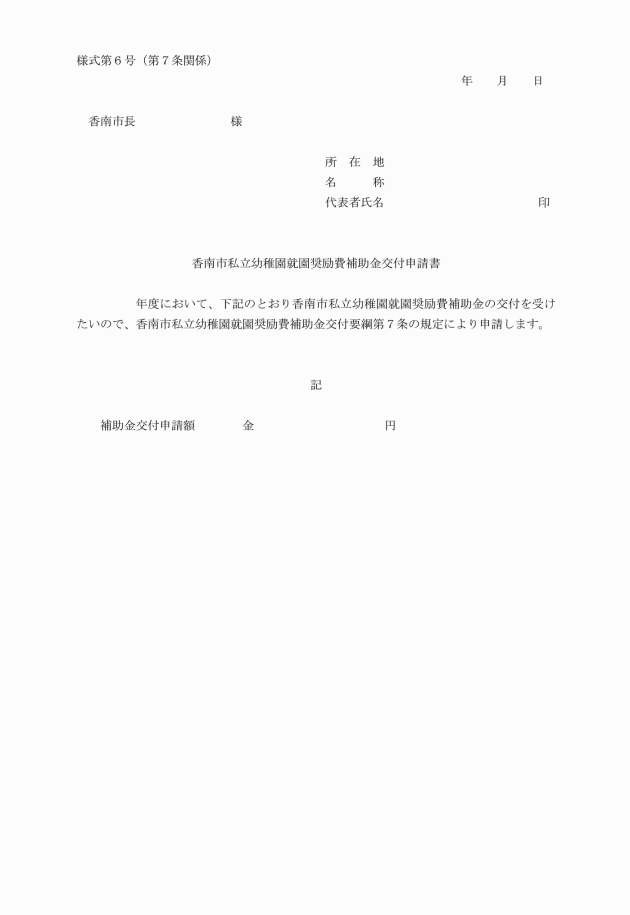 様式第６号（第７条関係）

年　月　日

香南市長　　　　　　様

所　在　地
名　　称
代表者氏名　　　　　　　　　　印

香南市私立幼稚園就園奨励費補助金交付申請書

年度において、下記のとおり香南市私立幼稚園就園奨励費補助金の交付を受けたいので、香南市私立幼稚園就園奨励費補助金交付要綱第７条の規定により申請します。

記

補助金交付申請額　　金　　　　　　　円